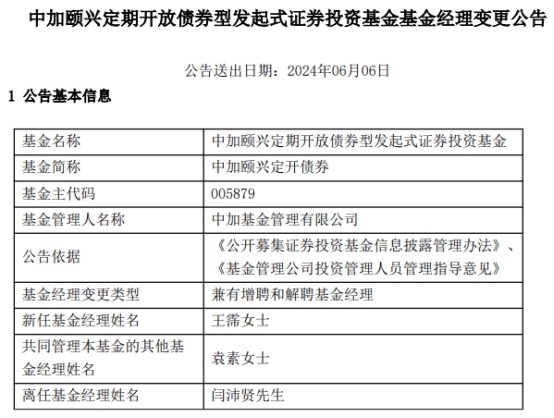 中加颐兴定期开放债券型发起式证券投资基金基金经理变更公告

公告送出日期：2024年06月06日

1 公告基本信息

| 基金名称 | 中加颐兴定期开放债券型发起式证券投资基金 |
|---|---|
| 基金简称 | 中加颐兴定开债券 |
| 基金主代码 | 005879 |
| 基金管理人名称 | 中加基金管理有限公司 |
| 公告依据 | 《公开募集证券投资基金信息披露管理办法》、《基金管理公司投资管理人员管理指导意见》 |
| 基金经理变更类型 | 兼有增聘和解聘基金经理 |
| 新任基金经理姓名 | 王霈女士 |
| 共同管理本基金的其他基金经理姓名 | 袁素女士 |
| 离任基金经理姓名 | 闫沛贤先生 |